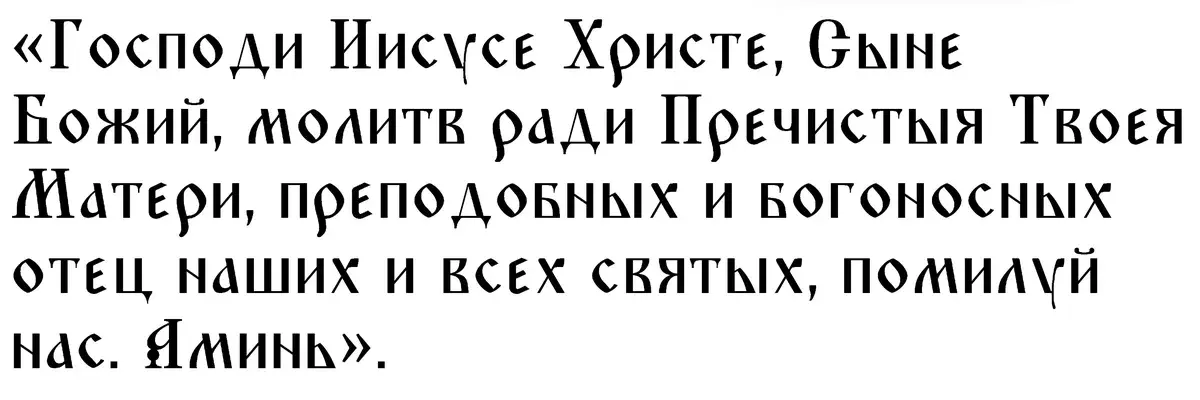 «Господи Иисусе Христе, Сыне Божий, молитв ради Пречистыя Твоея Матери, преподобных и богоносных отец наших и всех святых, помилуй нас. Аминь».